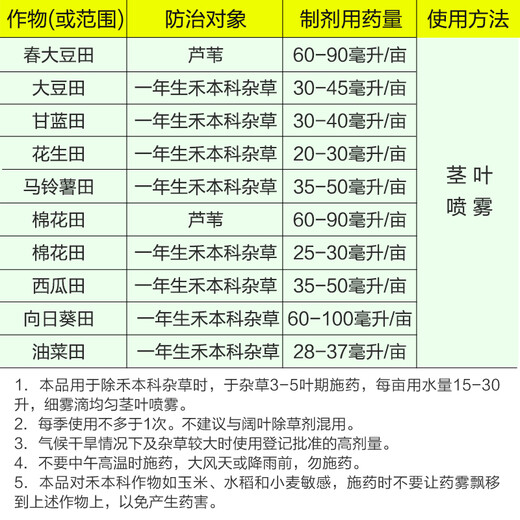 | 作物(或范围) | 防治对象 | 制剂用药量 | 使用方法 |
|---|---|---|---|
| 春大豆田 | 芦苇 | 60-90毫升/亩 | 茎叶喷雾 |
| 大豆田 | 一年生禾本科杂草 | 30-45毫升/亩 | |
| 甘蓝田 | 一年生禾本科杂草 | 30-40毫升/亩 | |
| 花生田 | 一年生禾本科杂草 | 20-30毫升/亩 | |
| 马铃薯田 | 一年生禾本科杂草 | 35-50毫升/亩 | |
| 棉花田 | 芦苇 | 60-90毫升/亩 | |
| 棉花田 | 一年生禾本科杂草 | 25-30毫升/亩 | |
| 西瓜田 | 一年生禾本科杂草 | 35-50毫升/亩 | |
| 向日葵田 | 一年生禾本科杂草 | 60-100毫升/亩 | |
| 油菜田 | 一年生禾本科杂草 | 28-37毫升/亩 | |

1. 本品用于除禾本科杂草时，于杂草3-5叶期施药，每亩用水量15-30升，细雾滴均匀茎叶喷雾。
2. 每季使用不多于1次。不建议与阔叶除草剂混用。
3. 气候干旱情况下及杂草较大时使用登记批准的高剂量。
4. 不要中午高温时施药，大风天或降雨前，勿施药。
5. 本品对禾本科作物如玉米、水稻和小麦敏感，施药时不要让药雾飘移到上述作物上，以免产生药害。